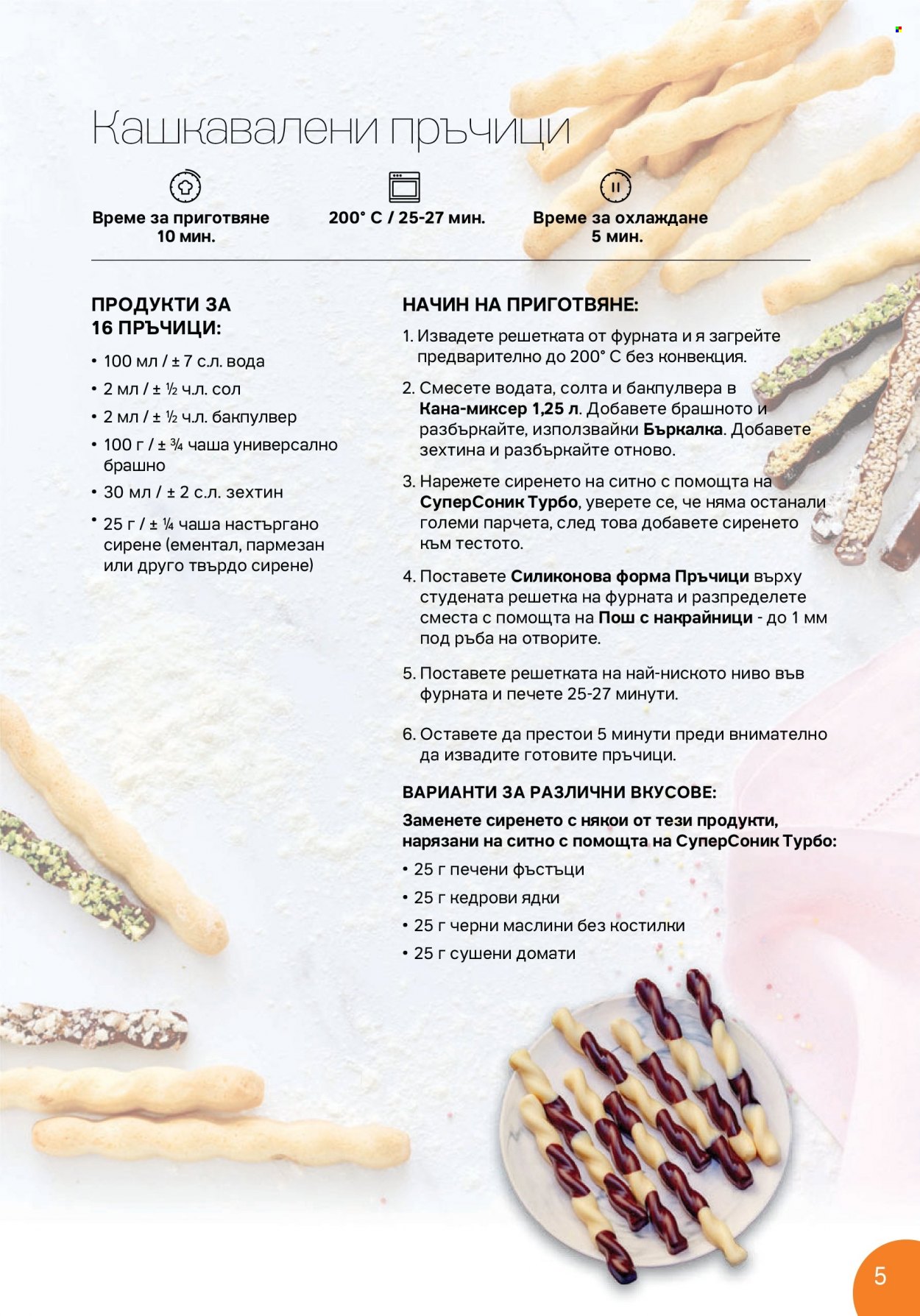 Кашкавалени пръчици

Време за приготвяне
10 мин.

200° C / 25-27 мин.

Време за охлаждане
5 мин.

ПРОДУКТИ ЗА 16 ПРЪЧИЦИ:

• 100 мл / ± 7 с.л. вода
• 2 мл / ± ½ ч.л. сол
• 2 мл / ± ½ ч.л. бакпулвер
• 100 г / ± ¾ чаша универсално брашно
• 30 мл / ± 2 с.л. зехтин
• 25 г / ± ¼ чаша настъргано сирене (ементал, пармезан или друго твърдо сирене)

НАЧИН НА ПРИГОТВЯНЕ:

1. Извадете решетката от фурната и я загрейте предварително до 200° C без конвекция.

2. Смесете водата, солта и бакпулвера в Кана-миксер 1,25 л. Добавете брашното и разбъркайте, използвайки Бъркалка. Добавете зехтина и разбъркайте отново.

3. Нарежете сиренето на ситно с помощта на СуперСоник Турбо, уверете се, че няма останали големи парчета, след това добавете сиренето към тестото.

4. Поставете Силиконова форма Пръчици върху студената решетка на фурната и разпределете сместа с помощта на Пош с накрайници - до 1 мм под ръба на отворите.

5. Поставете решетката на най-ниското ниво във фурната и печете 25-27 минути.

6. Оставете да престои 5 минути преди внимателно да извадите готовите пръчици.

ВАРИАНТИ ЗА РАЗЛИЧНИ ВКУСОВЕ:

Заменете сиренето с някои от тези продукти, нарязани на ситно с помощта на СуперСоник Турбо:
• 25 г печени фъстъци
• 25 г кедрови ядки
• 25 г черни маслини без костилки
• 25 г сушени домати

5